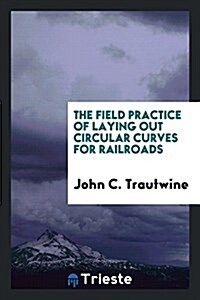 THE FIELD PRACTICE OF LAYING OUT CIRCULAR CURVES FOR RAILROADS

John C. Trautwine

Trieste